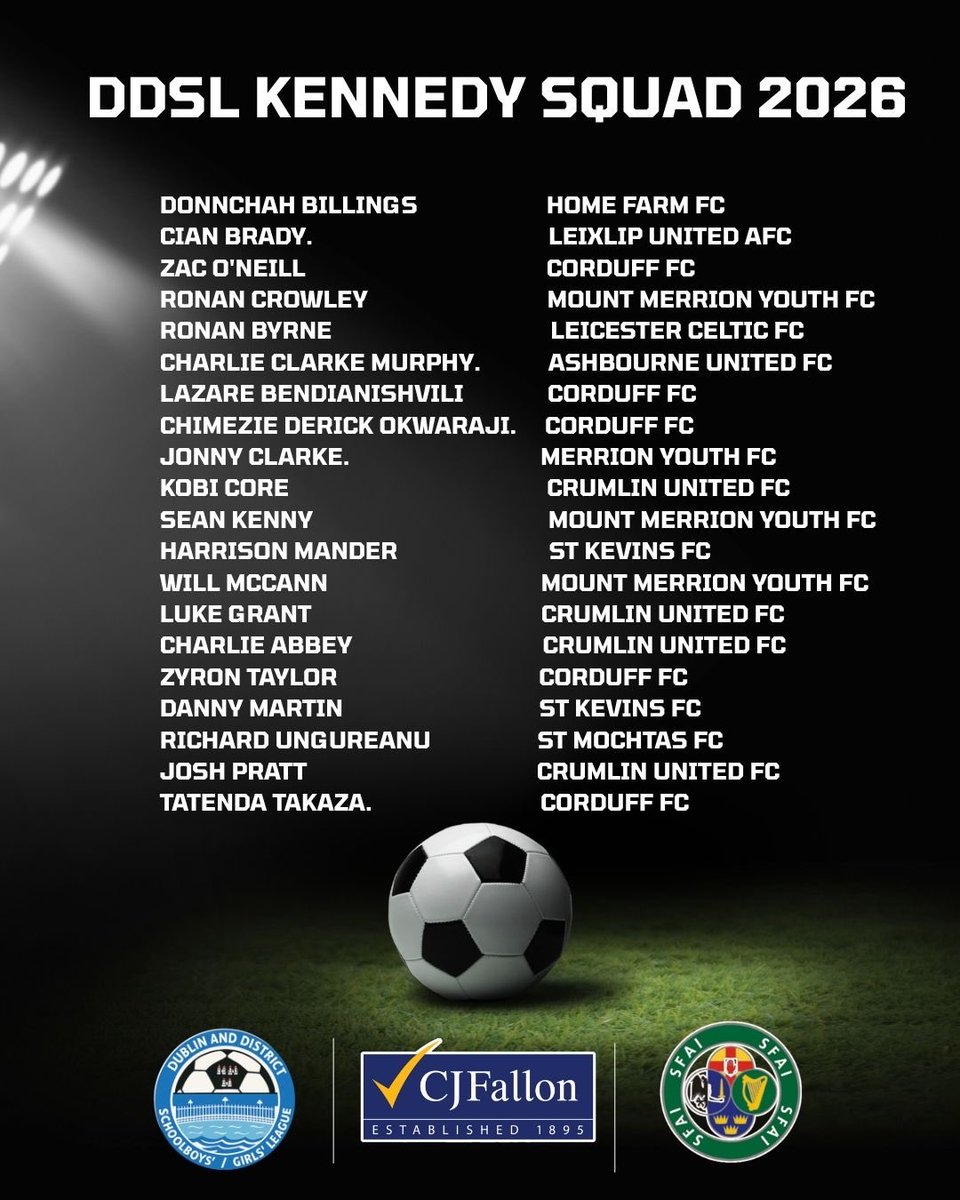 DDSL KENNEDY SQUAD 2026

DONNCHAH BILLINGS HOME FARM FC
CIAN BRADY. LEIXLIP UNITED AFC
ZAC O'NEILL CORDUFF FC
RONAN CROWLEY MOUNT MERRION YOUTH FC
RONAN BYRNE LEICESTER CELTIC FC
CHARLIE CLARKE MURPHY. ASHBOURNE UNITED FC
LAZARE BENDIANISHVILI CORDUFF FC
CHIMEZIE DERICK OKWARAJI. CORDUFF FC
JONNY CLARKE. MERRION YOUTH FC
KOBI CORE CRUMLIN UNITED FC
SEAN KENNY MOUNT MERRION YOUTH FC
HARRISON MANDER ST KEVINS FC
WILL MCCANN MOUNT MERRION YOUTH FC
LUKE GRANT CRUMLIN UNITED FC
CHARLIE ABBEY CRUMLIN UNITED FC
ZYRON TAYLOR CORDUFF FC
DANNY MARTIN ST KEVINS FC
RICHARD UNGUREANU ST MOCHTAS FC
JOSH PRATT CRUMLIN UNITED FC
TATENDA TAKAZA. CORDUFF FC

DUBLIN AND DISTRICT
SCHOOLBOYS' / GIRLS' LEAGUE

CJFallon
ESTABLISHED 1895

SFAI SFAI SFAI SFAI